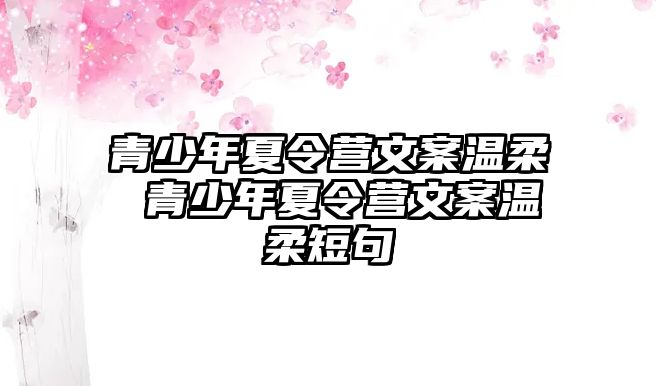 青少年夏令营文案温柔 青少年夏令营文案温柔短句